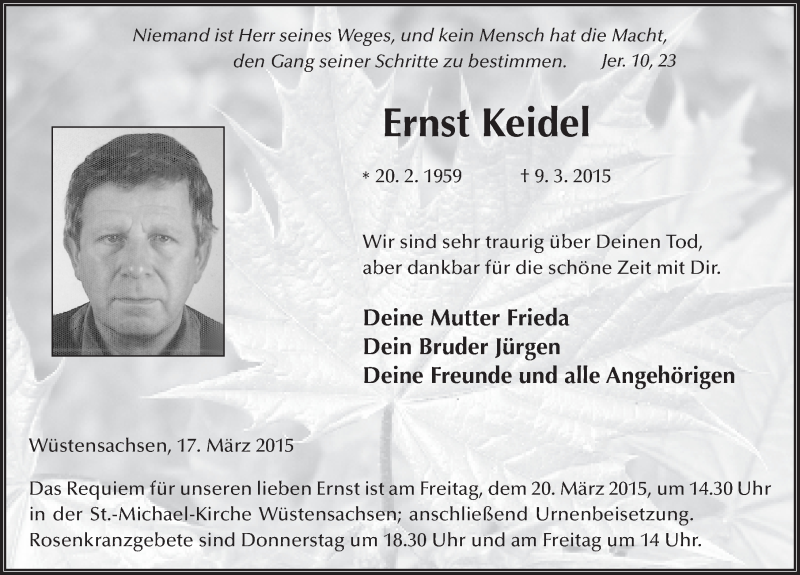 Niemand ist Herr seines Weges, und kein Mensch hat die Macht, den Gang seiner Schritte zu bestimmen. Jer. 10, 23

Ernst Keidel

* 20. 2. 1959 † 9. 3. 2015

Wir sind sehr traurig über Deinen Tod, aber dankbar für die schöne Zeit mit Dir.

Deine Mutter Frieda
Dein Bruder Jürgen
Deine Freunde und alle Angehörigen

Wüstensachsen, 17. März 2015

Das Requiem für unseren lieben Ernst ist am Freitag, dem 20. März 2015, um 14.30 Uhr in der St.-Michael-Kirche Wüstensachsen; anschließend Urnenbeisetzung. Rosenkranzgebete sind Donnerstag um 18.30 Uhr und am Freitag um 14 Uhr.